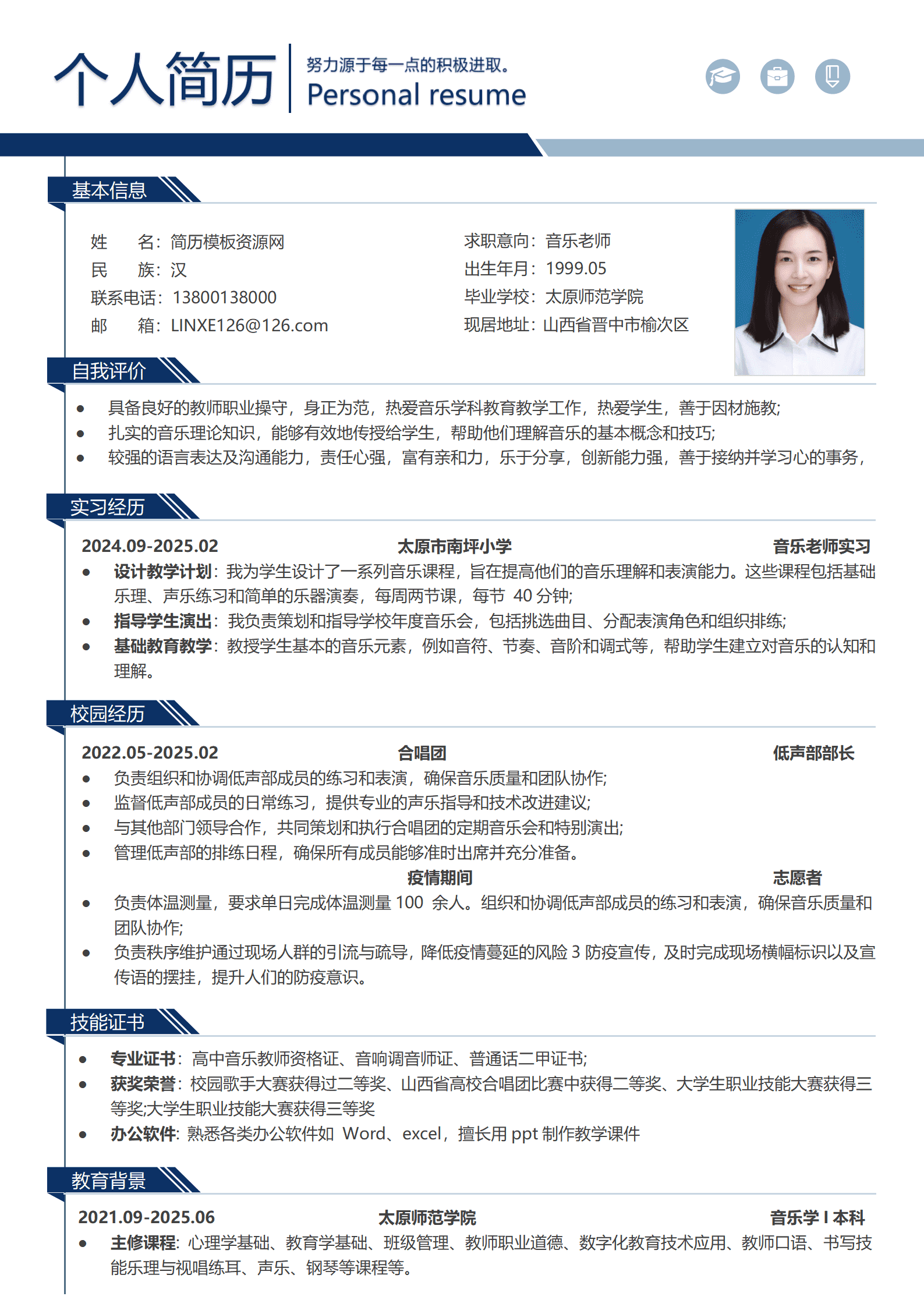 个人简历
努力源于每一点的积极进取。
Personal resume

基本信息

姓　　名：简历模板资源网
民　　族：汉
联系电话：13800138000
邮　　箱：LINXE126@126.com

求职意向：音乐老师
出生年月：1999.05
毕业学校：太原师范学院
现居地址：山西省晋中市榆次区

自我评价

• 具备良好的教师职业操守，身正为范，热爱音乐学科教育教学工作，热爱学生，善于因材施教；
• 扎实的音乐理论知识，能够有效地传授给学生，帮助他们理解音乐的基本概念和技巧；
• 较强的语言表达及沟通能力，责任心强，富有亲和力，乐于分享，创新能力强，善于接纳并学习心的事务，

实习经历

2024.09-2025.02　　太原市南坪小学　　音乐老师实习
• 设计教学计划：我为学生设计了一系列音乐课程，旨在提高他们的音乐理解和表演能力。这些课程包括基础乐理、声乐练习和简单的乐器演奏，每周两节课，每节 40 分钟；
• 指导学生演出：我负责策划和指导学校年度音乐会，包括挑选曲目、分配表演角色和组织排练；
• 基础教育教学：教授学生基本的音乐元素，例如音符、节奏、音阶和调式等，帮助学生建立对音乐的认知和理解。

校园经历

2022.05-2025.02　　合唱团　　低声部部长
• 负责组织和协调低声部成员的练习和表演，确保音乐质量和团队协作；
• 监督低声部成员的日常练习，提供专业的声乐指导和技术改进建议；
• 与其他部门领导合作，共同策划和执行合唱团的定期音乐会和特别演出；
• 管理低声部的排练日程，确保所有成员能够准时出席并充分准备。
疫情期间　　志愿者
• 负责体温测量，要求单日完成体温测量 100 余人。组织和协调低声部成员的练习和表演，确保音乐质量和团队协作；
• 负责秩序维护通过现场人群的引流与疏导，降低疫情蔓延的风险 3 防疫宣传，及时完成现场横幅标识以及宣传语的摆挂，提升人们的防疫意识。

技能证书

• 专业证书：高中音乐教师资格证、音响调音师证、普通话二甲证书；
• 获奖荣誉：校园歌手大赛获得过二等奖、山西省高校合唱团比赛中获得二等奖、大学生职业技能大赛获得三等奖;大学生职业技能大赛获得三等奖
• 办公软件：熟悉各类办公软件如 Word、excel，擅长用 ppt 制作教学课件

教育背景

2021.09-2025.06　　太原师范学院　　音乐学 I 本科
• 主修课程：心理学基础、教育学基础、班级管理、教师职业道德、数字化教育技术应用、教师口语、书写技能乐理与视唱练耳、声乐、钢琴等课程等。